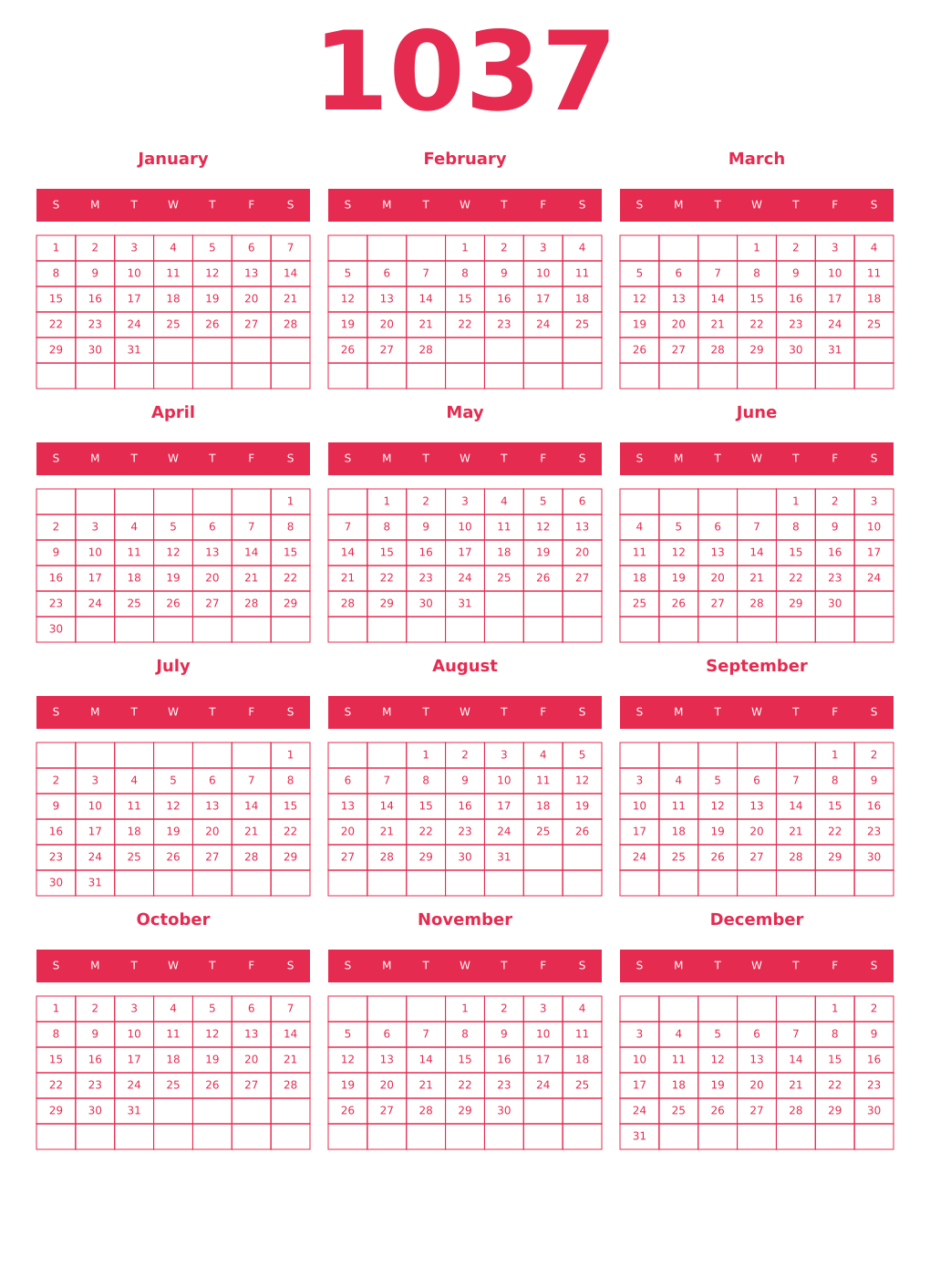 1037

January

| S | M | T | W | T | F | S |
|---|---|---|---|---|---|---|
| 1 | 2 | 3 | 4 | 5 | 6 | 7 |
| 8 | 9 | 10 | 11 | 12 | 13 | 14 |
| 15 | 16 | 17 | 18 | 19 | 20 | 21 |
| 22 | 23 | 24 | 25 | 26 | 27 | 28 |
| 29 | 30 | 31 | | | | |
| | | | | | | |

February

| S | M | T | W | T | F | S |
|---|---|---|---|---|---|---|
| | | | 1 | 2 | 3 | 4 |
| 5 | 6 | 7 | 8 | 9 | 10 | 11 |
| 12 | 13 | 14 | 15 | 16 | 17 | 18 |
| 19 | 20 | 21 | 22 | 23 | 24 | 25 |
| 26 | 27 | 28 | | | | |
| | | | | | | |

March

| S | M | T | W | T | F | S |
|---|---|---|---|---|---|---|
| | | | 1 | 2 | 3 | 4 |
| 5 | 6 | 7 | 8 | 9 | 10 | 11 |
| 12 | 13 | 14 | 15 | 16 | 17 | 18 |
| 19 | 20 | 21 | 22 | 23 | 24 | 25 |
| 26 | 27 | 28 | 29 | 30 | 31 | |
| | | | | | | |

April

| S | M | T | W | T | F | S |
|---|---|---|---|---|---|---|
| | | | | | | 1 |
| 2 | 3 | 4 | 5 | 6 | 7 | 8 |
| 9 | 10 | 11 | 12 | 13 | 14 | 15 |
| 16 | 17 | 18 | 19 | 20 | 21 | 22 |
| 23 | 24 | 25 | 26 | 27 | 28 | 29 |
| 30 | | | | | | |

May

| S | M | T | W | T | F | S |
|---|---|---|---|---|---|---|
| | 1 | 2 | 3 | 4 | 5 | 6 |
| 7 | 8 | 9 | 10 | 11 | 12 | 13 |
| 14 | 15 | 16 | 17 | 18 | 19 | 20 |
| 21 | 22 | 23 | 24 | 25 | 26 | 27 |
| 28 | 29 | 30 | 31 | | | |
| | | | | | | |

June

| S | M | T | W | T | F | S |
|---|---|---|---|---|---|---|
| | | | | 1 | 2 | 3 |
| 4 | 5 | 6 | 7 | 8 | 9 | 10 |
| 11 | 12 | 13 | 14 | 15 | 16 | 17 |
| 18 | 19 | 20 | 21 | 22 | 23 | 24 |
| 25 | 26 | 27 | 28 | 29 | 30 | |
| | | | | | | |

July

| S | M | T | W | T | F | S |
|---|---|---|---|---|---|---|
| | | | | | | 1 |
| 2 | 3 | 4 | 5 | 6 | 7 | 8 |
| 9 | 10 | 11 | 12 | 13 | 14 | 15 |
| 16 | 17 | 18 | 19 | 20 | 21 | 22 |
| 23 | 24 | 25 | 26 | 27 | 28 | 29 |
| 30 | 31 | | | | | |

August

| S | M | T | W | T | F | S |
|---|---|---|---|---|---|---|
| | | 1 | 2 | 3 | 4 | 5 |
| 6 | 7 | 8 | 9 | 10 | 11 | 12 |
| 13 | 14 | 15 | 16 | 17 | 18 | 19 |
| 20 | 21 | 22 | 23 | 24 | 25 | 26 |
| 27 | 28 | 29 | 30 | 31 | | |
| | | | | | | |

September

| S | M | T | W | T | F | S |
|---|---|---|---|---|---|---|
| | | | | | 1 | 2 |
| 3 | 4 | 5 | 6 | 7 | 8 | 9 |
| 10 | 11 | 12 | 13 | 14 | 15 | 16 |
| 17 | 18 | 19 | 20 | 21 | 22 | 23 |
| 24 | 25 | 26 | 27 | 28 | 29 | 30 |
| | | | | | | |

October

| S | M | T | W | T | F | S |
|---|---|---|---|---|---|---|
| 1 | 2 | 3 | 4 | 5 | 6 | 7 |
| 8 | 9 | 10 | 11 | 12 | 13 | 14 |
| 15 | 16 | 17 | 18 | 19 | 20 | 21 |
| 22 | 23 | 24 | 25 | 26 | 27 | 28 |
| 29 | 30 | 31 | | | | |
| | | | | | | |

November

| S | M | T | W | T | F | S |
|---|---|---|---|---|---|---|
| | | | 1 | 2 | 3 | 4 |
| 5 | 6 | 7 | 8 | 9 | 10 | 11 |
| 12 | 13 | 14 | 15 | 16 | 17 | 18 |
| 19 | 20 | 21 | 22 | 23 | 24 | 25 |
| 26 | 27 | 28 | 29 | 30 | | |
| | | | | | | |

December

| S | M | T | W | T | F | S |
|---|---|---|---|---|---|---|
| | | | | | 1 | 2 |
| 3 | 4 | 5 | 6 | 7 | 8 | 9 |
| 10 | 11 | 12 | 13 | 14 | 15 | 16 |
| 17 | 18 | 19 | 20 | 21 | 22 | 23 |
| 24 | 25 | 26 | 27 | 28 | 29 | 30 |
| 31 | | | | | | |